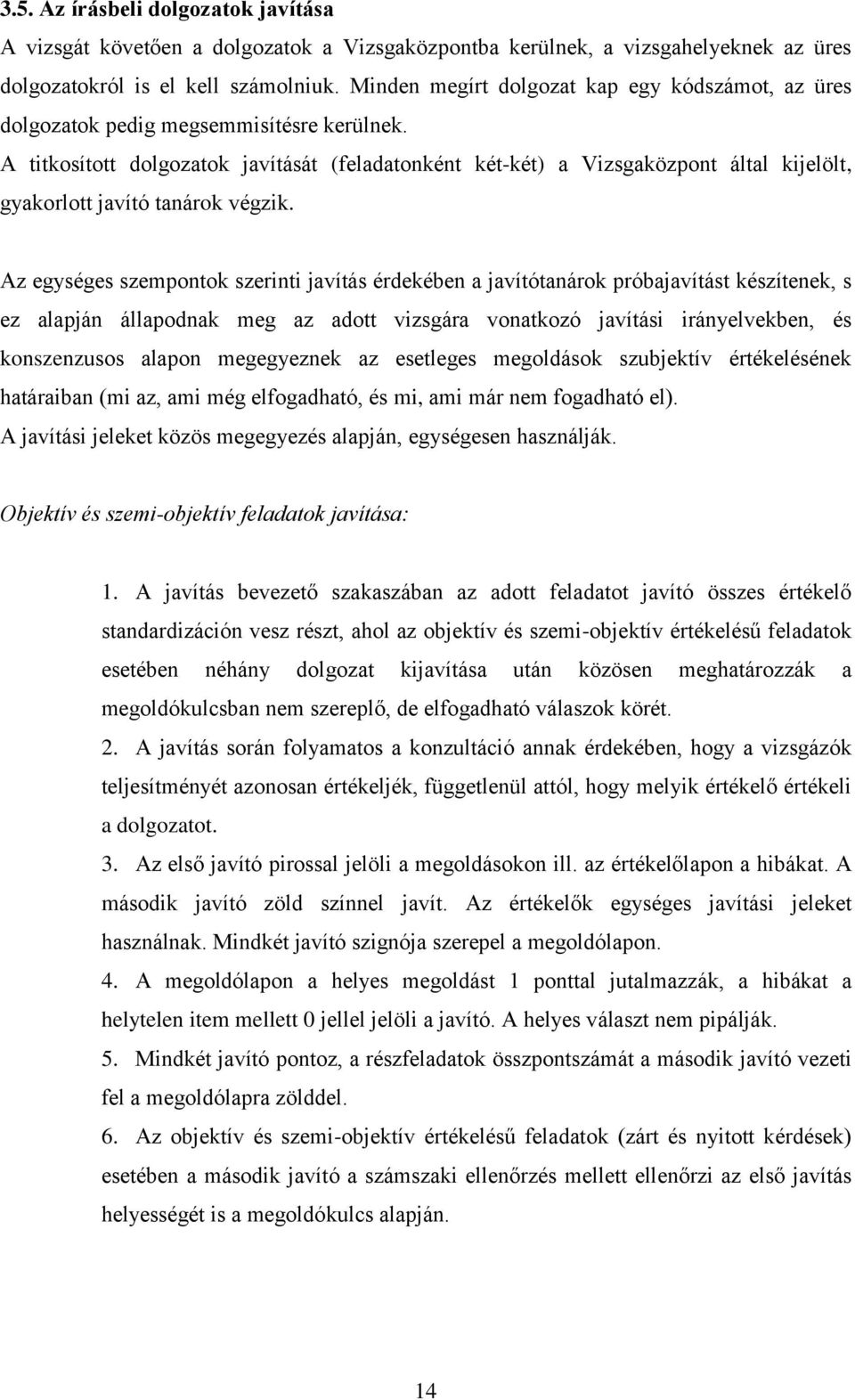 3.5. Az írásbeli dolgozatok javítása

A vizsgát követően a dolgozatok a Vizsgaközpontba kerülnek, a vizsgahelyeknek az üres dolgozatokról is el kell számolniuk. Minden megírt dolgozat kap egy kódszámot, az üres dolgozatok pedig megsemmisítésre kerülnek.

A titkosított dolgozatok javítását (feladatonként két-két) a Vizsgaközpont által kijelölt, gyakorlott javító tanárok végzik.

Az egységes szempontok szerinti javítás érdekében a javítótanárok próbajavítást készítenek, s ez alapján állapodnak meg az adott vizsgára vonatkozó javítási irányelvekben, és konszenzusos alapon megegyeznek az esetleges megoldások szubjektív értékelésének határaiban (mi az, ami még elfogadható, és mi, ami már nem fogadható el).

A javítási jeleket közös megegyezés alapján, egységesen használják.

Objektív és szemi-objektív feladatok javítása:

1. A javítás bevezető szakaszában az adott feladatot javító összes értékelő standardizáción vesz részt, ahol az objektív és szemi-objektív értékelésű feladatok esetében néhány dolgozat kijavítása után közösen meghatározzák a megoldókulcsban nem szereplő, de elfogadható válaszok körét.

2. A javítás során folyamatos a konzultáció annak érdekében, hogy a vizsgázók teljesítményét azonosan értékeljék, függetlenül attól, hogy melyik értékelő értékeli a dolgozatot.

3. Az első javító pirossal jelöli a megoldásokon ill. az értékelőlapon a hibákat. A második javító zöld színnel javít. Az értékelők egységes javítási jeleket használnak. Mindkét javító szignója szerepel a megoldólapon.

4. A megoldólapon a helyes megoldást 1 ponttal jutalmazzák, a hibákat a helytelen item mellett 0 jellel jelöli a javító. A helyes választ nem pipálják.

5. Mindkét javító pontoz, a részfeladatok összpontszámát a második javító vezeti fel a megoldólapra zölddel.

6. Az objektív és szemi-objektív értékelésű feladatok (zárt és nyitott kérdések) esetében a második javító a számszaki ellenőrzés mellett ellenőrzi az első javítás helyességét is a megoldókulcs alapján.

14